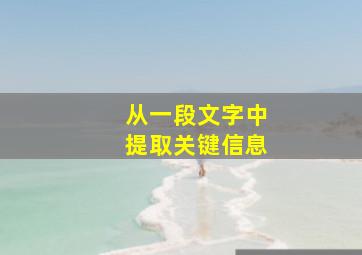 从一段文字中
提取关键信息